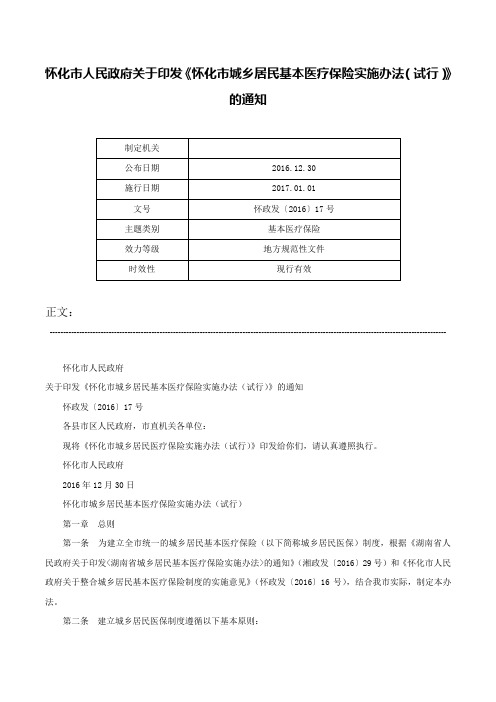 怀化市人民政府关于印发《怀化市城乡居民基本医疗保险实施办法(试行)》的通知

| 制定机关 |  |
|---|---|
| 公布日期 | 2016.12.30 |
| 施行日期 | 2017.01.01 |
| 文号 | 怀政发〔2016〕17号 |
| 主题类别 | 基本医疗保险 |
| 效力等级 | 地方规范性文件 |
| 时效性 | 现行有效 |

正文:

怀化市人民政府

关于印发《怀化市城乡居民基本医疗保险实施办法(试行)》的通知

怀政发〔2016〕17号

各县市区人民政府,市直机关各单位:

现将《怀化市城乡居民医疗保险实施办法(试行)》印发给你们,请认真遵照执行。

怀化市人民政府

2016年12月30日

怀化市城乡居民基本医疗保险实施办法(试行)

第一章 总则

第一条 为建立全市统一的城乡居民基本医疗保险(以下简称城乡居民医保)制度,根据《湖南省人民政府关于印发<湖南省城乡居民基本医疗保险实施办法>的通知》(湘政发〔2016〕29号)和《怀化市人民政府关于整合城乡居民基本医疗保险制度的实施意见》(怀政发〔2016〕16号),结合我市实际,制定本办法。

第二条 建立城乡居民医保制度遵循以下基本原则: